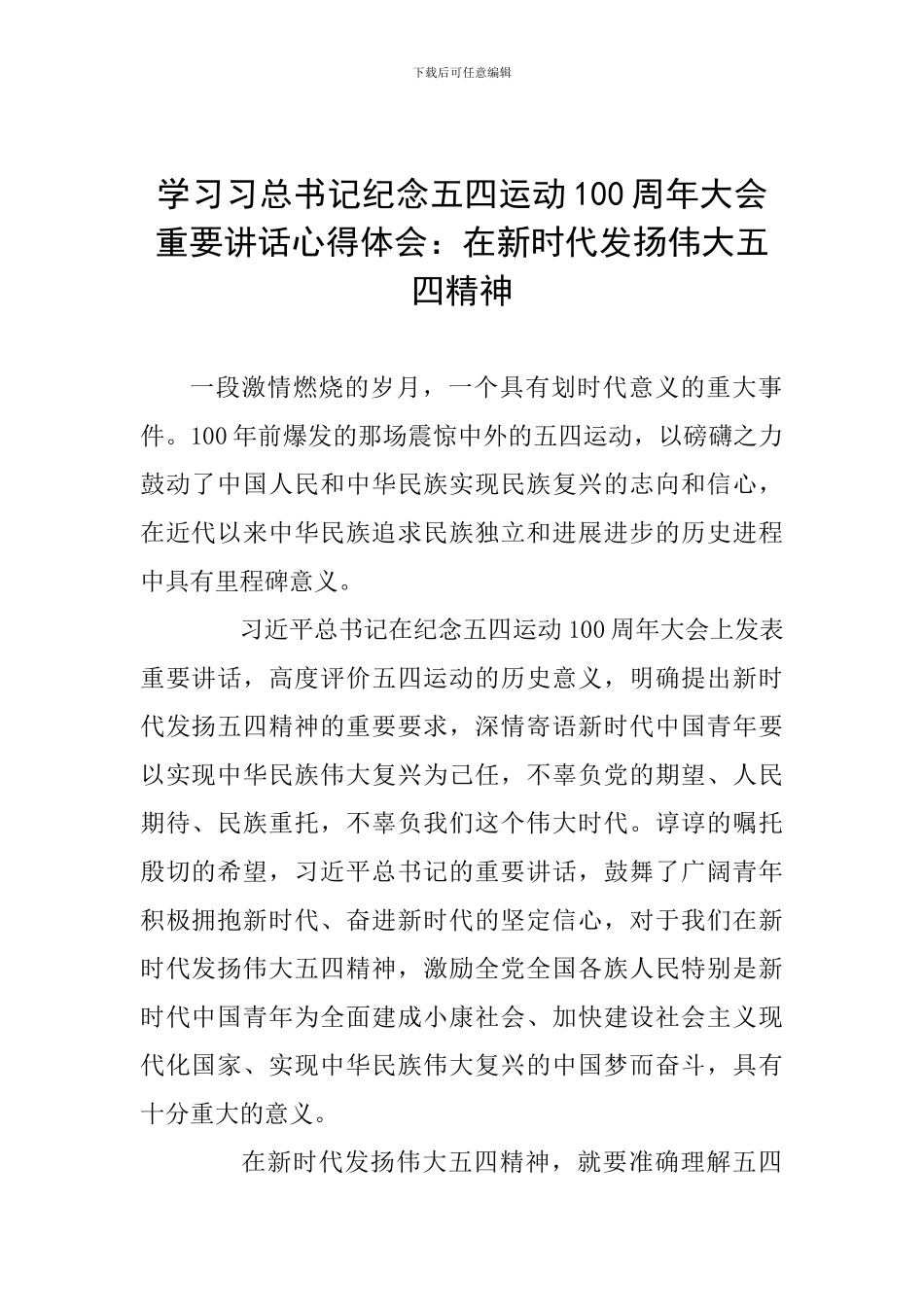 下载后可任意编辑

学习习总书记纪念五四运动100周年大会重要讲话心得体会：在新时代发扬伟大五四精神

一段激情燃烧的岁月，一个具有划时代意义的重大事件。100年前爆发的那场震惊中外的五四运动，以磅礴之力鼓动了中国人民和中华民族实现民族复兴的志向和信心，在近代以来中华民族追求民族独立和进展进步的历史进程中具有里程碑意义。

习近平总书记在纪念五四运动100周年大会上发表重要讲话，高度评价五四运动的历史意义，明确提出新时代发扬五四精神的重要要求，深情寄语新时代中国青年要以实现中华民族伟大复兴为己任，不辜负党的期望、人民期待、民族重托，不辜负我们这个伟大时代。谆谆的嘱托殷切的希望，习近平总书记的重要讲话，鼓舞了广阔青年积极拥抱新时代、奋进新时代的坚定信心，对于我们在新时代发扬伟大五四精神，激励全党全国各族人民特别是新时代中国青年为全面建成小康社会、加快建设社会主义现代化国家、实现中华民族伟大复兴的中国梦而奋斗，具有十分重大的意义。

在新时代发扬伟大五四精神，就要准确理解五四